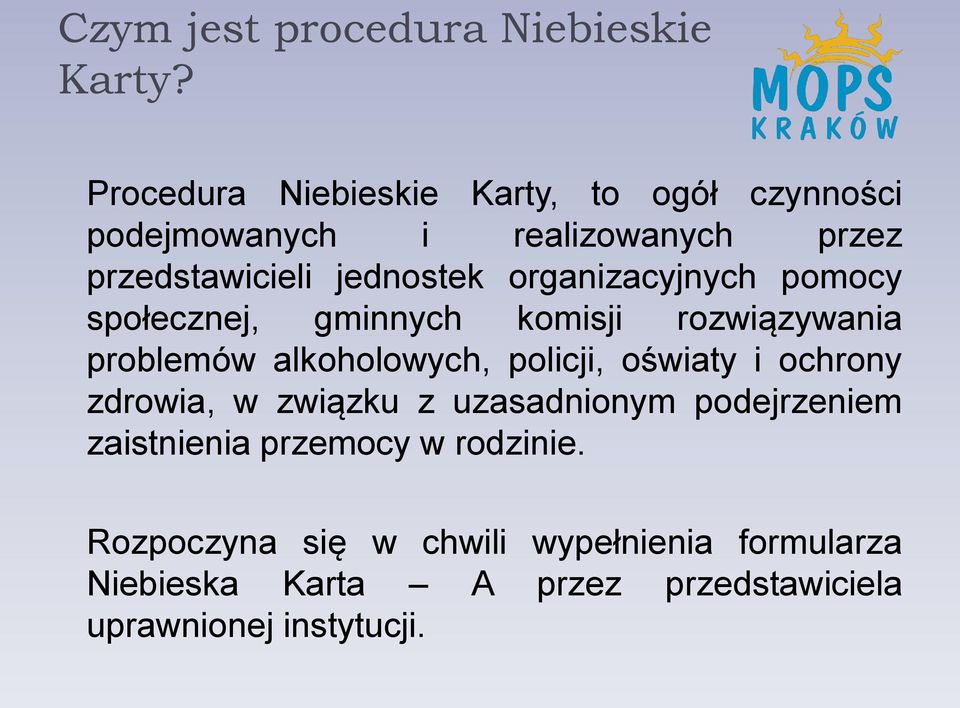 Czym jest procedura Niebieskie Karty?

MOPS
KRAKÓW

Procedura Niebieskie Karty, to ogół czynności podejmowanych i realizowanych przez przedstawicieli jednostek organizacyjnych pomocy społecznej, gminnych komisji rozwiązywania problemów alkoholowych, policji, oświaty i ochrony zdrowia, w związku z uzasadnionym podejrzeniem zaistnienia przemocy w rodzinie.

Rozpoczyna się w chwili wypełnienia formularza Niebieska Karta – A przez przedstawiciela uprawnionej instytucji.